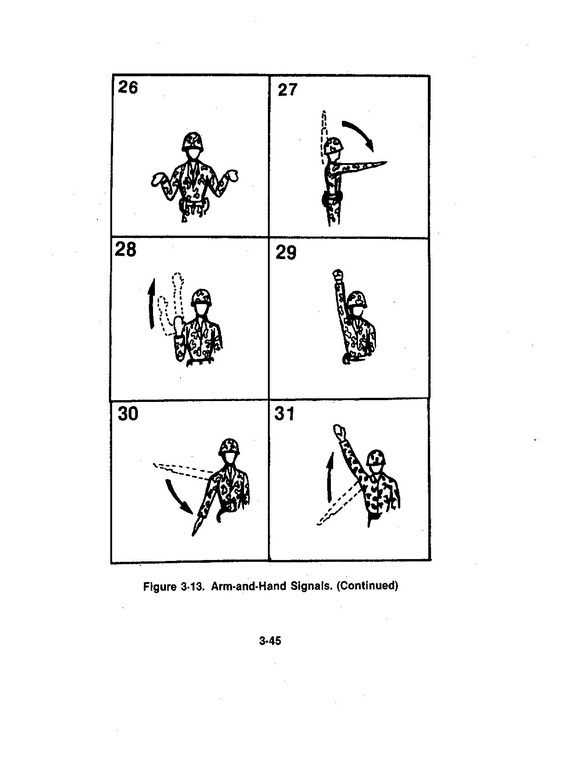 26

27

28

29

30

31

Figure 3-13. Arm-and-Hand Signals. (Continued)

3-45